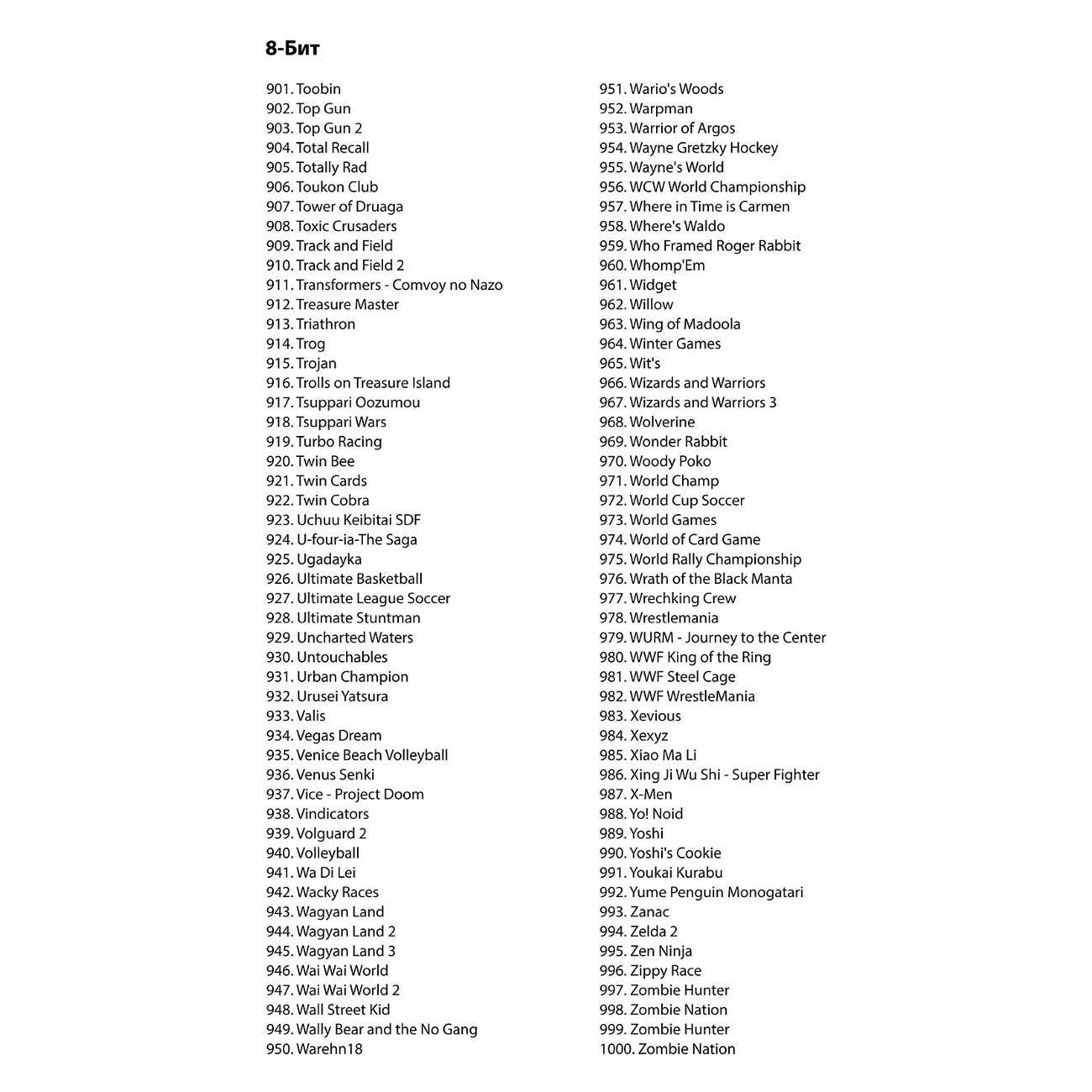 8-Бит

901. Toobin
902. Top Gun
903. Top Gun 2
904. Total Recall
905. Totally Rad
906. Toukon Club
907. Tower of Druaga
908. Toxic Crusaders
909. Track and Field
910. Track and Field 2
911. Transformers - Comvoy no Nazo
912. Treasure Master
913. Triathron
914. Trog
915. Trojan
916. Trolls on Treasure Island
917. Tsuppari Oozumou
918. Tsuppari Wars
919. Turbo Racing
920. Twin Bee
921. Twin Cards
922. Twin Cobra
923. Uchuu Keibitai SDF
924. U-four-ia-The Saga
925. Ugadayka
926. Ultimate Basketball
927. Ultimate League Soccer
928. Ultimate Stuntman
929. Uncharted Waters
930. Untouchables
931. Urban Champion
932. Urusei Yatsura
933. Valis
934. Vegas Dream
935. Venice Beach Volleyball
936. Venus Senki
937. Vice - Project Doom
938. Vindicators
939. Volguard 2
940. Volleyball
941. Wa Di Lei
942. Wacky Races
943. Wagyan Land
944. Wagyan Land 2
945. Wagyan Land 3
946. Wai Wai World
947. Wai Wai World 2
948. Wall Street Kid
949. Wally Bear and the No Gang
950. Warehn18

951. Wario's Woods
952. Warpman
953. Warrior of Argos
954. Wayne Gretzky Hockey
955. Wayne's World
956. WCW World Championship
957. Where in Time is Carmen
958. Where's Waldo
959. Who Framed Roger Rabbit
960. Whomp'Em
961. Widget
962. Willow
963. Wing of Madoola
964. Winter Games
965. Wit's
966. Wizards and Warriors
967. Wizards and Warriors 3
968. Wolverine
969. Wonder Rabbit
970. Woody Poko
971. World Champ
972. World Cup Soccer
973. World Games
974. World of Card Game
975. World Rally Championship
976. Wrath of the Black Manta
977. Wrechking Crew
978. Wrestlemania
979. WURM - Journey to the Center
980. WWF King of the Ring
981. WWF Steel Cage
982. WWF WrestleMania
983. Xevious
984. Xexyz
985. Xiao Ma Li
986. Xing Ji Wu Shi - Super Fighter
987. X-Men
988. Yo! Noid
989. Yoshi
990. Yoshi's Cookie
991. Youkai Kurabu
992. Yume Penguin Monogatari
993. Zanac
994. Zelda 2
995. Zen Ninja
996. Zippy Race
997. Zombie Hunter
998. Zombie Nation
999. Zombie Hunter
1000. Zombie Nation